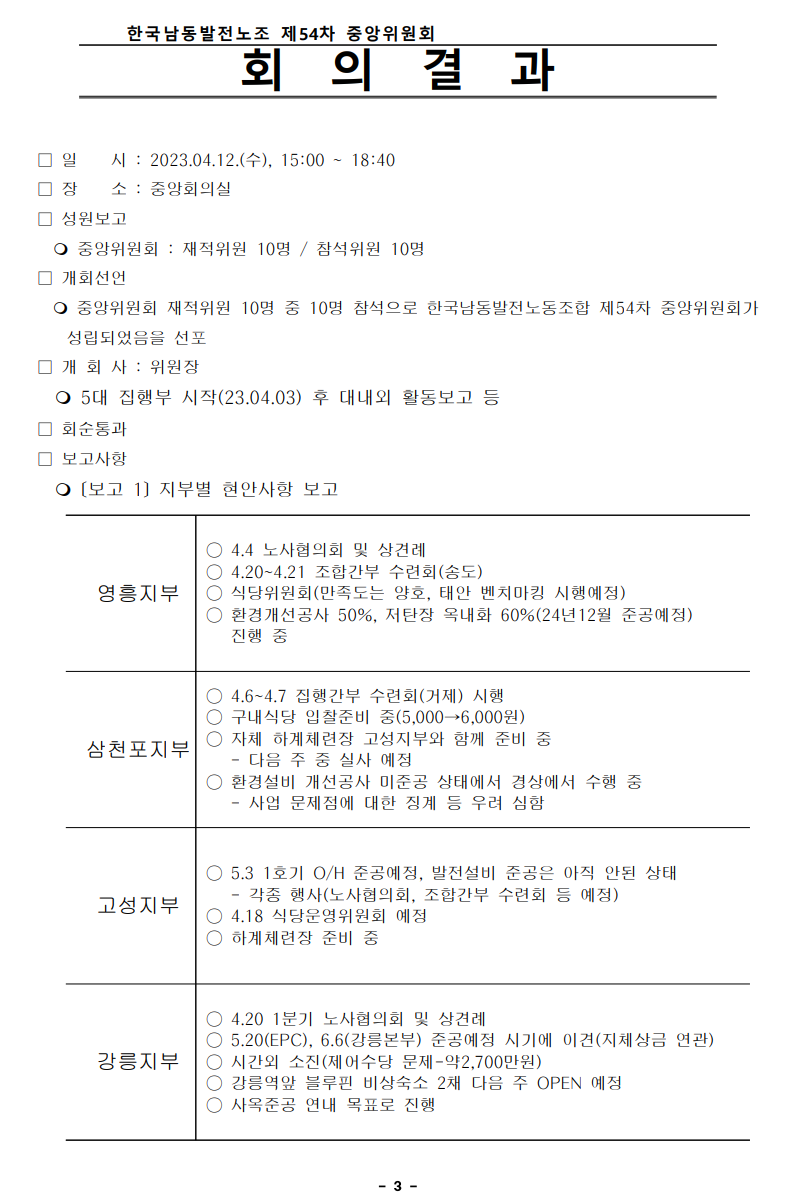 한국남동발전노조 제54차 중앙위원회

회 의 결 과

□ 일 시 : 2023.04.12.(수), 15:00 ~ 18:40
□ 장 소 : 중앙회의실
□ 성원보고
❍ 중앙위원회 : 재적위원 10명 / 참석위원 10명
□ 개회선언
❍ 중앙위원회 재적위원 10명 중 10명 참석으로 한국남동발전노동조합 제54차 중앙위원회가 성립되었음을 선포
□ 개 회 사 : 위원장
❍ 5대 집행부 시작(23.04.03) 후 대내외 활동보고 등
□ 회순통과
□ 보고사항
❍ [보고 1] 지부별 현안사항 보고

| | |
|---|---|
| 영흥지부 | ○ 4.4 노사협의회 및 상견례<br>○ 4.20~4.21 조합간부 수련회(송도)<br>○ 식당위원회(만족도는 양호, 태안 벤치마킹 시행예정)<br>○ 환경개선공사 50%, 저탄장 옥내화 60%(24년12월 준공예정) 진행 중 |
| 삼천포지부 | ○ 4.6~4.7 집행간부 수련회(거제) 시행<br>○ 구내식당 입찰준비 중(5,000→6,000원)<br>○ 자체 하계체련장 고성지부와 함께 준비 중<br>- 다음 주 중 실사 예정<br>○ 환경설비 개선공사 미준공 상태에서 경상에서 수행 중<br>- 사업 문제점에 대한 징계 등 우려 심함 |
| 고성지부 | ○ 5.3 1호기 O/H 준공예정, 발전설비 준공은 아직 안된 상태<br>- 각종 행사(노사협의회, 조합간부 수련회 등 예정)<br>○ 4.18 식당운영위원회 예정<br>○ 하계체련장 준비 중 |
| 강릉지부 | ○ 4.20 1분기 노사협의회 및 상견례<br>○ 5.20(EPC), 6.6(강릉본부) 준공예정 시기에 이견(지체상금 연관)<br>○ 시간외 소진(제어수당 문제-약2,700만원)<br>○ 강릉역앞 블루핀 비상숙소 2채 다음 주 OPEN 예정<br>○ 사옥준공 연내 목표로 진행 |

- 3 -